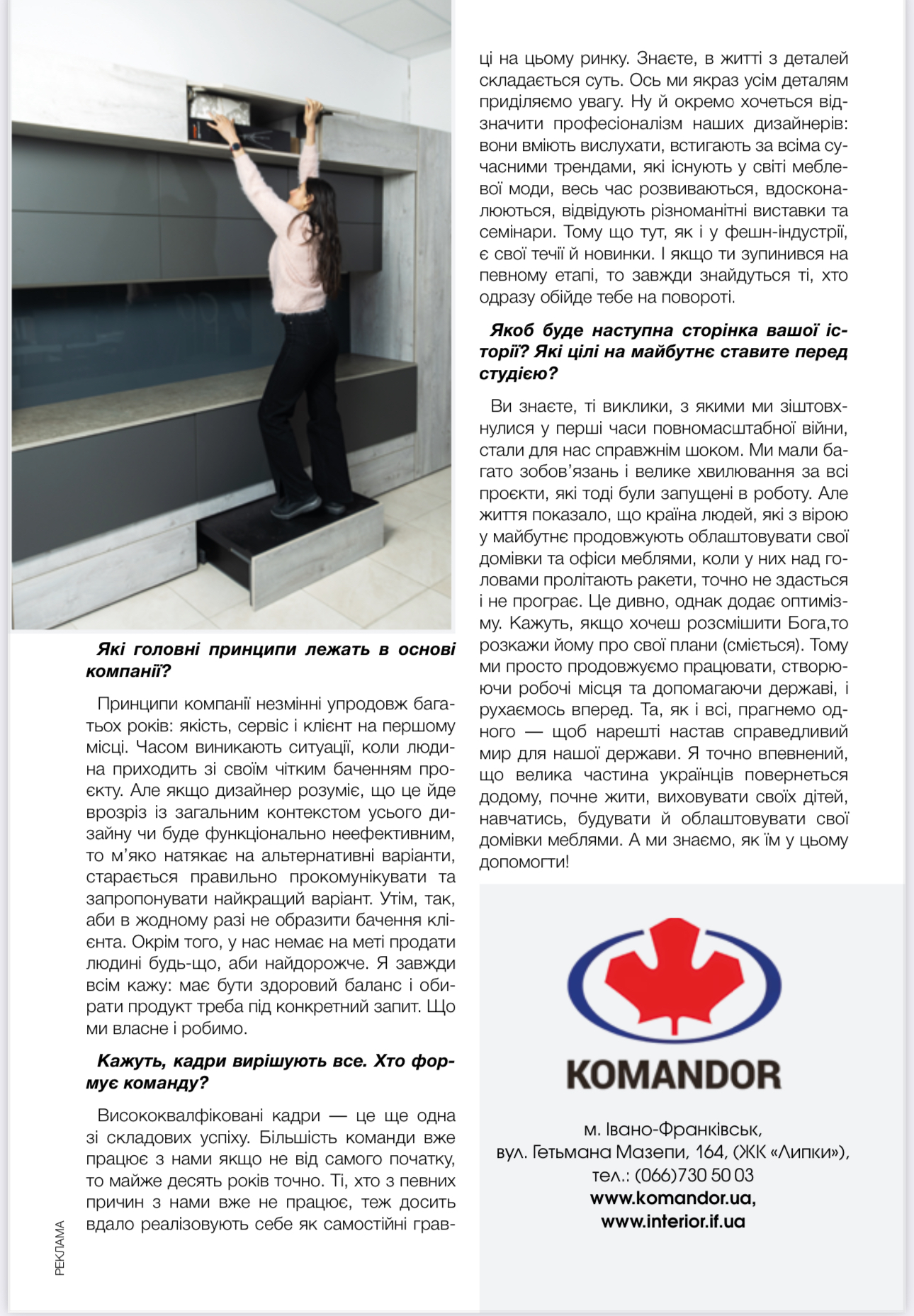 Які головні принципи лежать в основі компанії?

Принципи компанії незмінні упродовж багатьох років: якість, сервіс і клієнт на першому місці. Часом виникають ситуації, коли людина приходить зі своїм чітким баченням проєкту. Але якщо дизайнер розуміє, що це йде врозріз із загальним контекстом усього дизайну чи буде функціонально неефективним, то м'яко натякає на альтернативні варіанти, старається правильно прокомунікувати та запропонувати найкращий варіант. Утім, так, аби в жодному разі не образити бачення клієнта. Окрім того, у нас немає на меті продати людині будь-що, аби найдорожче. Я завжди всім кажу: має бути здоровий баланс і обирати продукт треба під конкретний запит. Що ми власне і робимо.

Кажуть, кадри вирішують все. Хто формує команду?

Висококвалфіковані кадри — це ще одна зі складових успіху. Більшість команди вже працює з нами якщо не від самого початку, то майже десять років точно. Ті, хто з певних причин з нами вже не працює, теж досить вдало реалізовують себе як самостійні гравці на цьому ринку. Знаєте, в житті з деталей складається суть. Ось ми якраз усім деталям приділяємо увагу. Ну й окремо хочеться відзначити професіоналізм наших дизайнерів: вони вміють вислухати, встигають за всіма сучасними трендами, які існують у світі меблевої моди, весь час розвиваються, вдосконалюються, відвідують різноманітні виставки та семінари. Тому що тут, як і у фешн-індустрії, є свої течії й новинки. І якщо ти зупинився на певному етапі, то завжди знайдуться ті, хто одразу обійде тебе на повороті.

Якоб буде наступна сторінка вашої історії? Які цілі на майбутнє ставите перед студією?

Ви знаєте, ті виклики, з якими ми зіштовхнулися у перші часи повномасштабної війни, стали для нас справжнім шоком. Ми мали багато зобов'язань і велике хвилювання за всі проєкти, які тоді були запущені в роботу. Але життя показало, що країна людей, які з вірою у майбутнє продовжують облаштовувати свої домівки та офіси меблями, коли у них над головами пролітають ракети, точно не здасться і не програє. Це дивно, однак додає оптимізму. Кажуть, якщо хочеш розсмішити Бога,то розкажи йому про свої плани (сміється). Тому ми просто продовжуємо працювати, створюючи робочі місця та допомагаючи державі, і рухаємось вперед. Та, як і всі, прагнемо одного — щоб нарешті настав справедливий мир для нашої держави. Я точно впевнений, що велика частина українців повернеться додому, почне жити, виховувати своїх дітей, навчатись, будувати й облаштовувати свої домівки меблями. А ми знаємо, як їм у цьому допомогти!

KOMANDOR

м. Івано-Франківськ,
вул. Гетьмана Мазепи, 164, (ЖК «Липки»),
тел.: (066)730 50 03
www.komandor.ua,
www.interior.if.ua

РЕКЛАМА